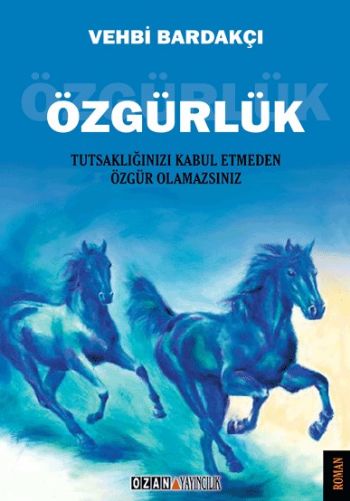 VEHBİ BARDAKÇI

ÖZGÜRLÜK

ÖZGÜRLÜK

TUTSAKLIĞINIZI KABUL ETMEDEN ÖZGÜR OLAMAZSINIZ

OZAN YAYINCILIK

ROMAN